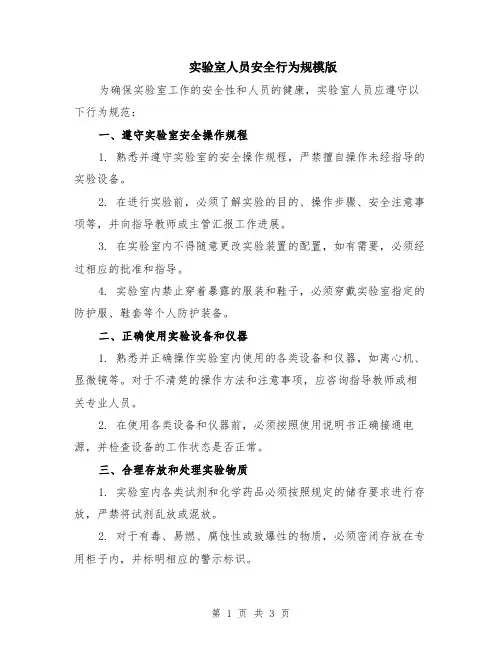 实验室人员安全行为规模版

为确保实验室工作的安全性和人员的健康，实验室人员应遵守以下行为规范：

一、遵守实验室安全操作规程

1. 熟悉并遵守实验室的安全操作规程，严禁擅自操作未经指导的实验设备。

2. 在进行实验前，必须了解实验的目的、操作步骤、安全注意事项等，并向指导教师或主管汇报工作进展。

3. 在实验室内不得随意更改实验装置的配置，如有需要，必须经过相应的批准和指导。

4. 实验室内禁止穿着暴露的服装和鞋子，必须穿戴实验室指定的防护服、鞋套等个人防护装备。

二、正确使用实验设备和仪器

1. 熟悉并正确操作实验室内使用的各类设备和仪器，如离心机、显微镜等。对于不清楚的操作方法和注意事项，应咨询指导教师或相关专业人员。

2. 在使用各类设备和仪器前，必须按照使用说明书正确接通电源，并检查设备的工作状态是否正常。

三、合理存放和处理实验物质

1. 实验室内各类试剂和化学药品必须按照规定的储存要求进行存放，严禁将试剂乱放或混放。

2. 对于有毒、易燃、腐蚀性或致爆性的物质，必须密闭存放在专用柜子内，并标明相应的警示标识。

第 1 页 共 3 页